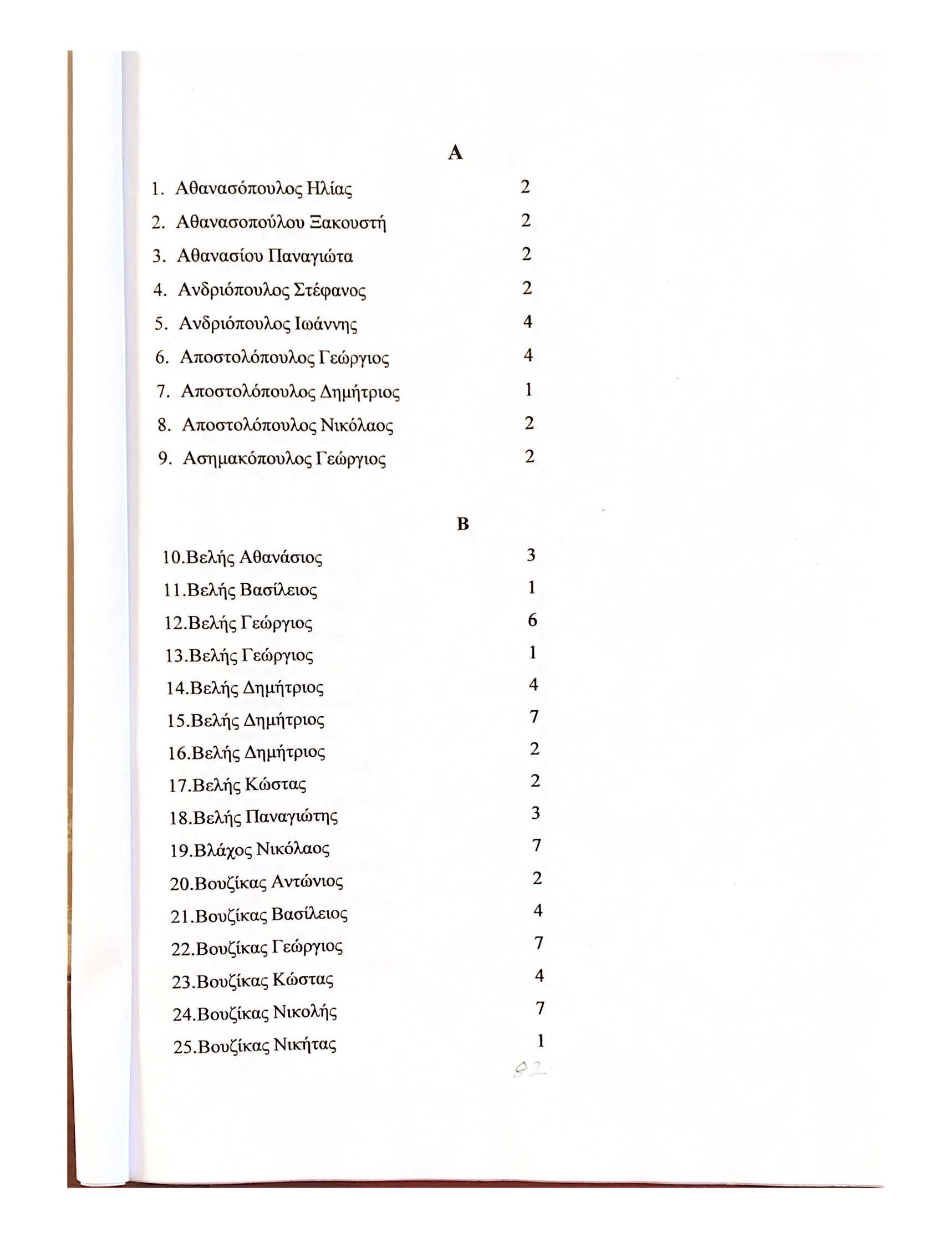 Α

1. Αθανασόπουλος Ηλίας 2
2. Αθανασοπούλου Ξακουστή 2
3. Αθανασίου Παναγιώτα 2
4. Ανδριόπουλος Στέφανος 2
5. Ανδριόπουλος Ιωάννης 4
6. Αποστολόπουλος Γεώργιος 4
7. Αποστολόπουλος Δημήτριος 1
8. Αποστολόπουλος Νικόλαος 2
9. Ασημακόπουλος Γεώργιος 2

Β

10.Βελής Αθανάσιος 3
11.Βελής Βασίλειος 1
12.Βελής Γεώργιος 6
13.Βελής Γεώργιος 1
14.Βελής Δημήτριος 4
15.Βελής Δημήτριος 7
16.Βελής Δημήτριος 2
17.Βελής Κώστας 2
18.Βελής Παναγιώτης 3
19.Βλάχος Νικόλαος 7
20.Βουζίκας Αντώνιος 2
21.Βουζίκας Βασίλειος 4
22.Βουζίκας Γεώργιος 7
23.Βουζίκας Κώστας 4
24.Βουζίκας Νικολής 7
25.Βουζίκας Νικήτας 1

82